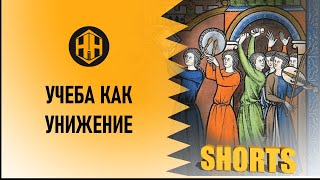 УЧЕБА КАК УНИЖЕНИЕ

SHORTS